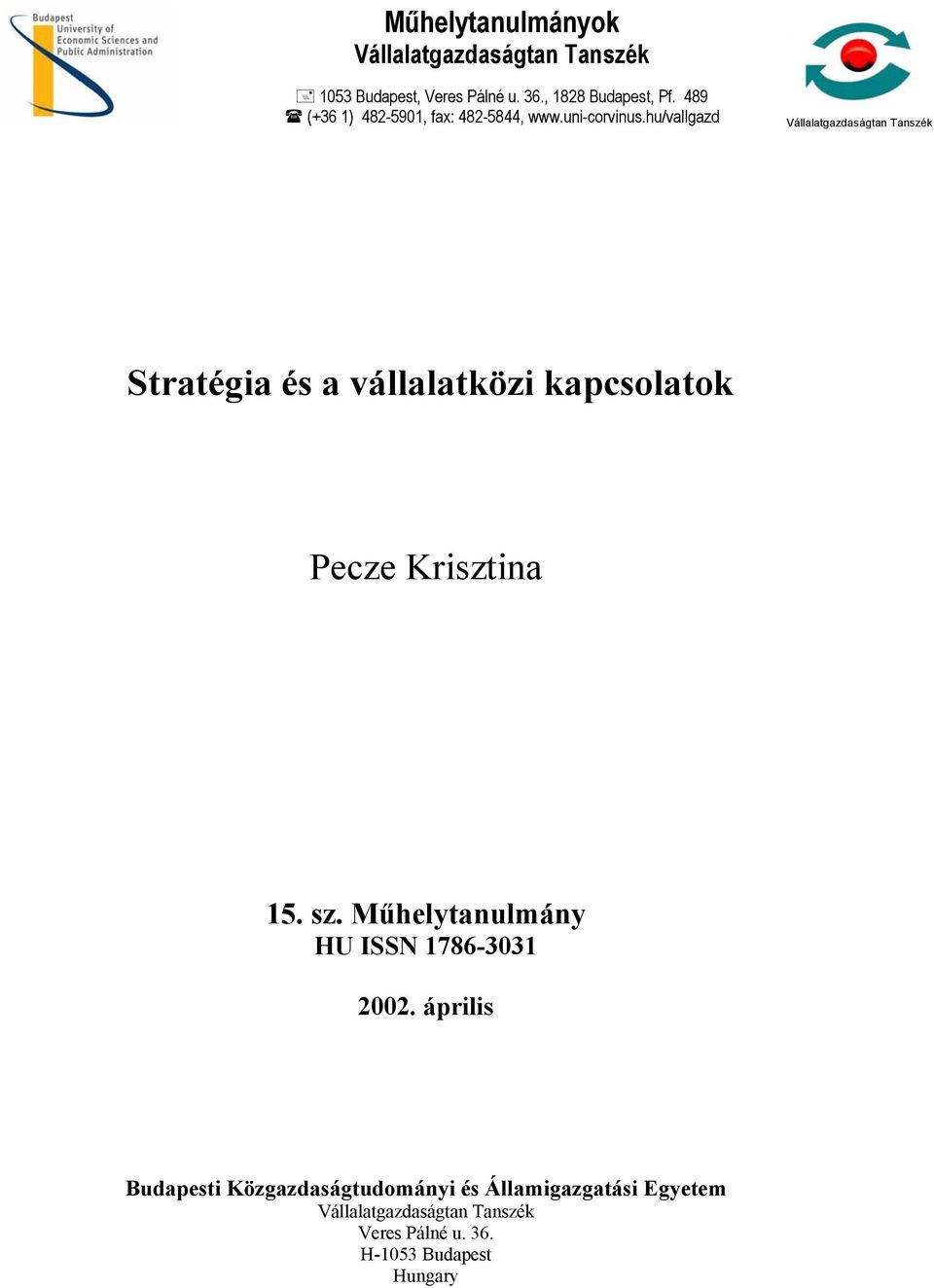 Budapest University of Economic Sciences and Public Administration

Műhelytanulmányok
Vállalatgazdaságtan Tanszék

1053 Budapest, Veres Pálné u. 36., 1828 Budapest, Pf. 489
(+36 1) 482-5901, fax: 482-5844, www.uni-corvinus.hu/vallgazd

Vállalatgazdaságtan Tanszék

Stratégia és a vállalatközi kapcsolatok

Pecze Krisztina

15. sz. Műhelytanulmány
HU ISSN 1786-3031

2002. április

Budapesti Közgazdaságtudományi és Államigazgatási Egyetem
Vállalatgazdaságtan Tanszék
Veres Pálné u. 36.
H-1053 Budapest
Hungary